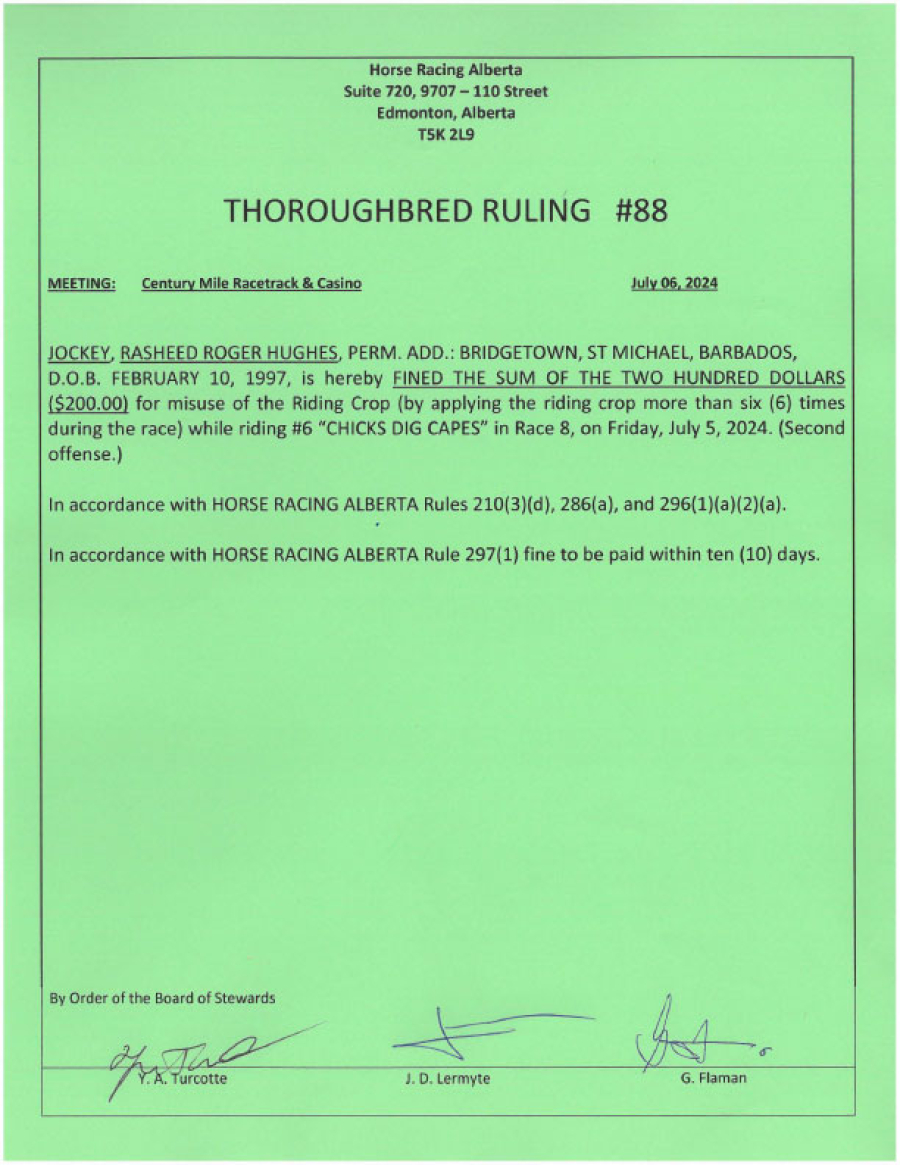 Horse Racing Alberta
Suite 720, 9707 – 110 Street
Edmonton, Alberta
T5K 2L9

THOROUGHBRED RULING #88

MEETING: Century Mile Racetrack & Casino July 06, 2024

JOCKEY, RASHEED ROGER HUGHES, PERM. ADD.: BRIDGETOWN, ST MICHAEL, BARBADOS, D.O.B. FEBRUARY 10, 1997, is hereby FINED THE SUM OF THE TWO HUNDRED DOLLARS ($200.00) for misuse of the Riding Crop (by applying the riding crop more than six (6) times during the race) while riding #6 "CHICKS DIG CAPES" in Race 8, on Friday, July 5, 2024. (Second offense.)

In accordance with HORSE RACING ALBERTA Rules 210(3)(d), 286(a), and 296(1)(a)(2)(a).

In accordance with HORSE RACING ALBERTA Rule 297(1) fine to be paid within ten (10) days.

By Order of the Board of Stewards

Y. A. Turcotte J. D. Lermyte G. Flaman